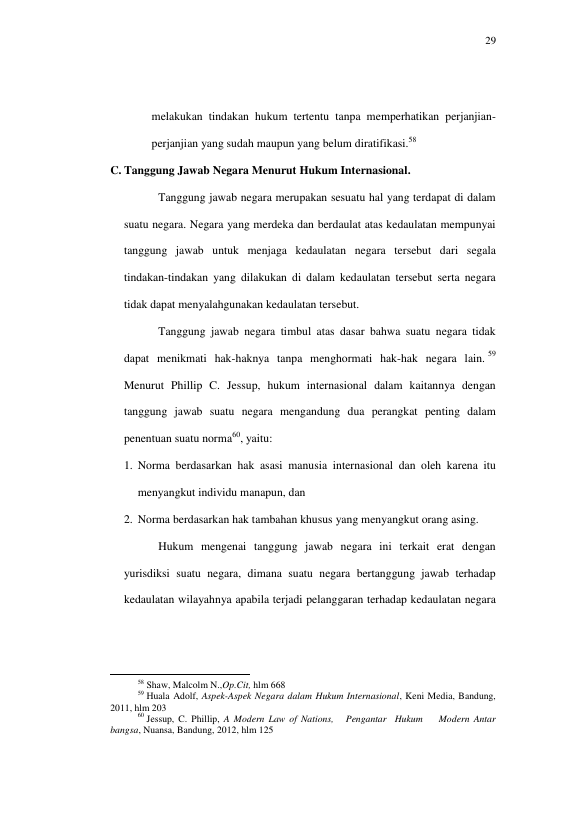 29

melakukan tindakan hukum tertentu tanpa memperhatikan perjanjian-perjanjian yang sudah maupun yang belum diratifikasi.$^{58}$

C. Tanggung Jawab Negara Menurut Hukum Internasional.

Tanggung jawab negara merupakan sesuatu hal yang terdapat di dalam suatu negara. Negara yang merdeka dan berdaulat atas kedaulatan mempunyai tanggung jawab untuk menjaga kedaulatan negara tersebut dari segala tindakan-tindakan yang dilakukan di dalam kedaulatan tersebut serta negara tidak dapat menyalahgunakan kedaulatan tersebut.

Tanggung jawab negara timbul atas dasar bahwa suatu negara tidak dapat menikmati hak-haknya tanpa menghormati hak-hak negara lain.$^{59}$ Menurut Phillip C. Jessup, hukum internasional dalam kaitannya dengan tanggung jawab suatu negara mengandung dua perangkat penting dalam penentuan suatu norma$^{60}$, yaitu:

1. Norma berdasarkan hak asasi manusia internasional dan oleh karena itu menyangkut individu manapun, dan
2. Norma berdasarkan hak tambahan khusus yang menyangkut orang asing.

Hukum mengenai tanggung jawab negara ini terkait erat dengan yurisdiksi suatu negara, dimana suatu negara bertanggung jawab terhadap kedaulatan wilayahnya apabila terjadi pelanggaran terhadap kedaulatan negara

$^{58}$ Shaw, Malcolm N.,Op.Cit, hlm 668
$^{59}$ Huala Adolf, Aspek-Aspek Negara dalam Hukum Internasional, Keni Media, Bandung, 2011, hlm 203
$^{60}$ Jessup, C. Phillip, A Modern Law of Nations, Pengantar Hukum Modern Antar bangsa, Nuansa, Bandung, 2012, hlm 125